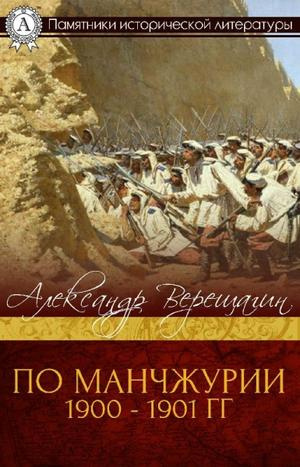 A
Памятники исторической литературы

Александр Верещагин

ПО МАНЧЖУРИИ
1900 - 1901 ГГ